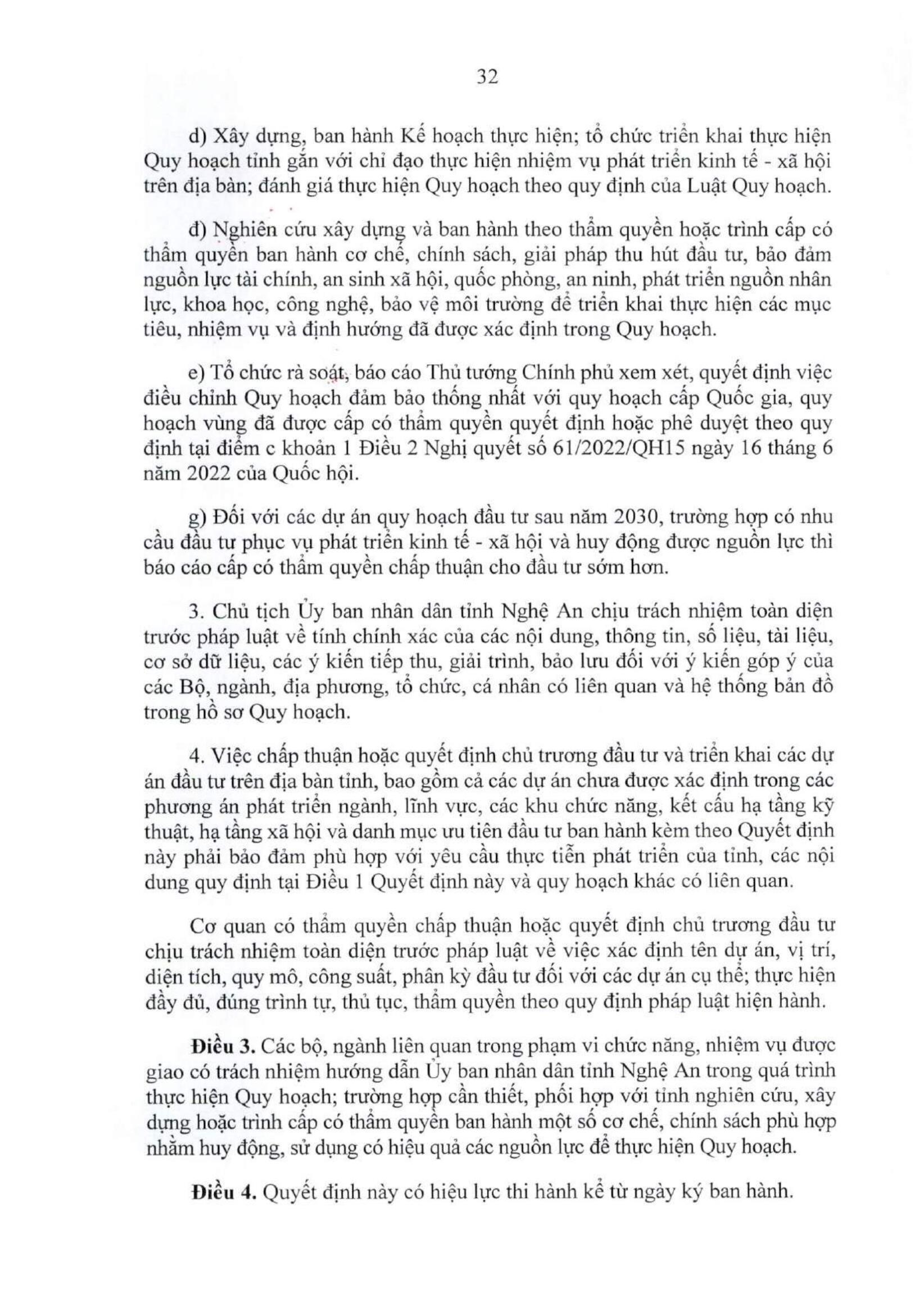 32

d) Xây dựng, ban hành Kế hoạch thực hiện; tổ chức triển khai thực hiện Quy hoạch tỉnh gắn với chỉ đạo thực hiện nhiệm vụ phát triển kinh tế - xã hội trên địa bàn; đánh giá thực hiện Quy hoạch theo quy định của Luật Quy hoạch.

đ) Nghiên cứu xây dựng và ban hành theo thẩm quyền hoặc trình cấp có thẩm quyền ban hành cơ chế, chính sách, giải pháp thu hút đầu tư, bảo đảm nguồn lực tài chính, an sinh xã hội, quốc phòng, an ninh, phát triển nguồn nhân lực, khoa học, công nghệ, bảo vệ môi trường để triển khai thực hiện các mục tiêu, nhiệm vụ và định hướng đã được xác định trong Quy hoạch.

e) Tổ chức rà soát, báo cáo Thủ tướng Chính phủ xem xét, quyết định việc điều chỉnh Quy hoạch đảm bảo thống nhất với quy hoạch cấp Quốc gia, quy hoạch vùng đã được cấp có thẩm quyền quyết định hoặc phê duyệt theo quy định tại điểm c khoản 1 Điều 2 Nghị quyết số 61/2022/QH15 ngày 16 tháng 6 năm 2022 của Quốc hội.

g) Đối với các dự án quy hoạch đầu tư sau năm 2030, trường hợp có nhu cầu đầu tư phục vụ phát triển kinh tế - xã hội và huy động được nguồn lực thì báo cáo cấp có thẩm quyền chấp thuận cho đầu tư sớm hơn.

3. Chủ tịch Ủy ban nhân dân tỉnh Nghệ An chịu trách nhiệm toàn diện trước pháp luật về tính chính xác của các nội dung, thông tin, số liệu, tài liệu, cơ sở dữ liệu, các ý kiến tiếp thu, giải trình, bảo lưu đối với ý kiến góp ý của các Bộ, ngành, địa phương, tổ chức, cá nhân có liên quan và hệ thống bản đồ trong hồ sơ Quy hoạch.

4. Việc chấp thuận hoặc quyết định chủ trương đầu tư và triển khai các dự án đầu tư trên địa bàn tỉnh, bao gồm cả các dự án chưa được xác định trong các phương án phát triển ngành, lĩnh vực, các khu chức năng, kết cấu hạ tầng kỹ thuật, hạ tầng xã hội và danh mục ưu tiên đầu tư ban hành kèm theo Quyết định này phải bảo đảm phù hợp với yêu cầu thực tiễn phát triển của tỉnh, các nội dung quy định tại Điều 1 Quyết định này và quy hoạch khác có liên quan.

Cơ quan có thẩm quyền chấp thuận hoặc quyết định chủ trương đầu tư chịu trách nhiệm toàn diện trước pháp luật về việc xác định tên dự án, vị trí, diện tích, quy mô, công suất, phân kỳ đầu tư đối với các dự án cụ thể; thực hiện đầy đủ, đúng trình tự, thủ tục, thẩm quyền theo quy định pháp luật hiện hành.

**Điều 3.** Các bộ, ngành liên quan trong phạm vi chức năng, nhiệm vụ được giao có trách nhiệm hướng dẫn Ủy ban nhân dân tỉnh Nghệ An trong quá trình thực hiện Quy hoạch; trường hợp cần thiết, phối hợp với tỉnh nghiên cứu, xây dựng hoặc trình cấp có thẩm quyền ban hành một số cơ chế, chính sách phù hợp nhằm huy động, sử dụng có hiệu quả các nguồn lực để thực hiện Quy hoạch.

**Điều 4.** Quyết định này có hiệu lực thi hành kể từ ngày ký ban hành.